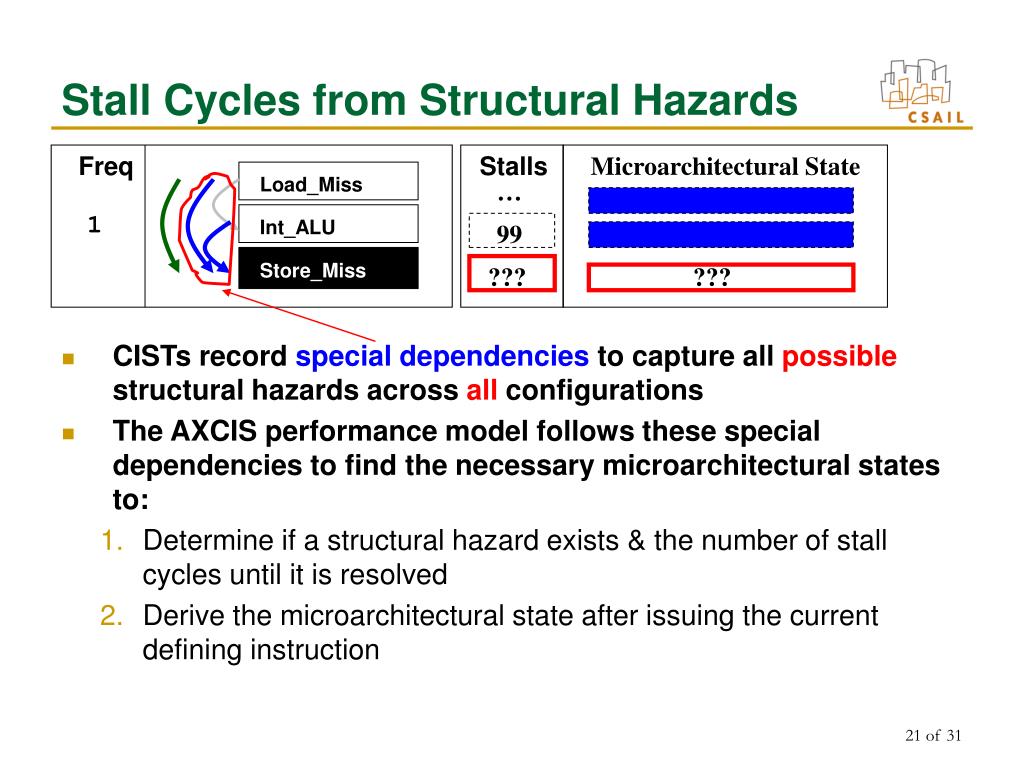 Stall Cycles from Structural Hazards

CSAIL

Freq

1

Load_Miss

Int_ALU

Store_Miss

Stalls

…

99

???

Microarchitectural State

???

CISTs record special dependencies to capture all possible structural hazards across all configurations

The AXCIS performance model follows these special dependencies to find the necessary microarchitectural states to:

1. Determine if a structural hazard exists & the number of stall cycles until it is resolved

2. Derive the microarchitectural state after issuing the current defining instruction

21 of 31